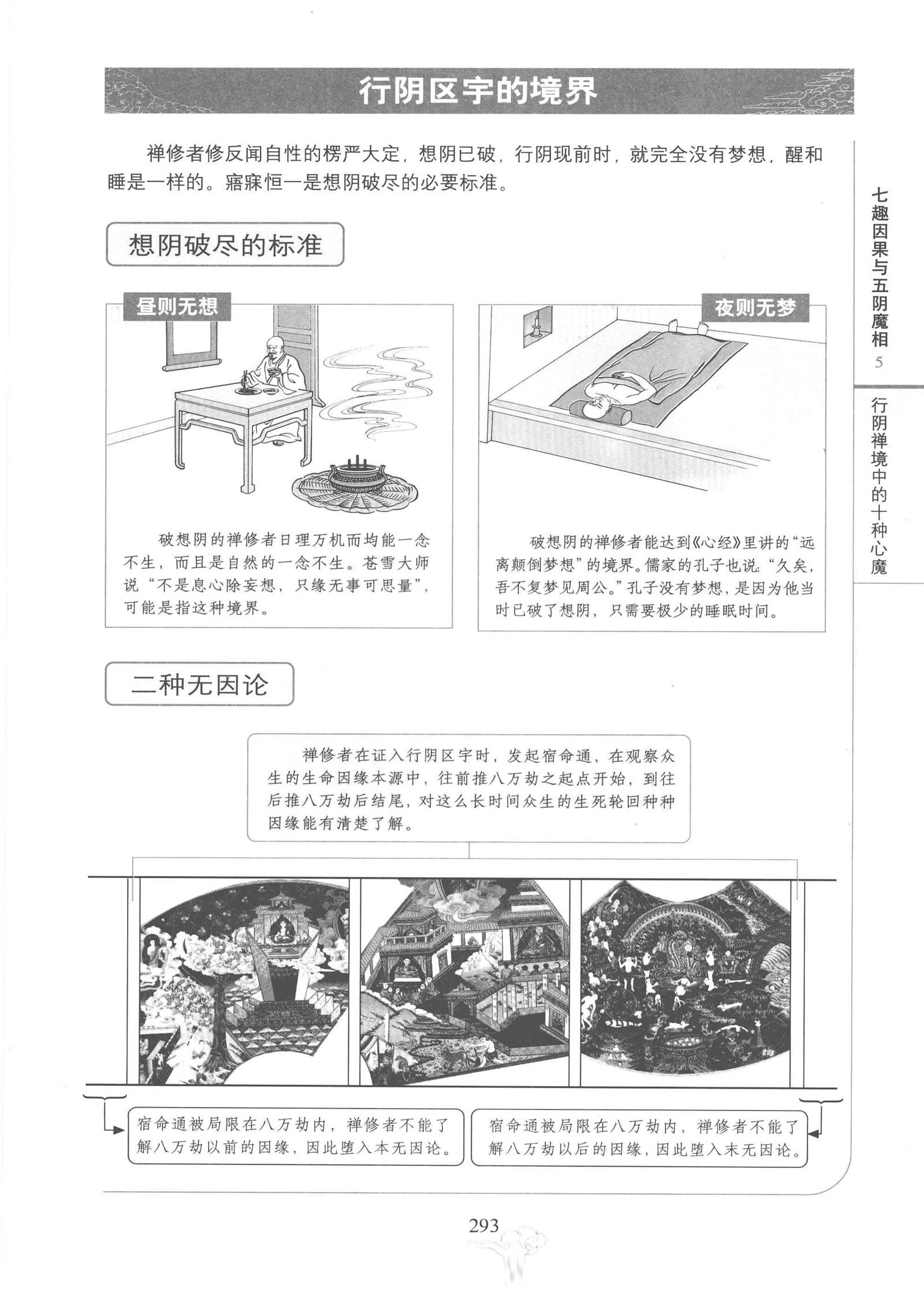 行阴区宇的境界

禅修者修反闻自性的楞严大定，想阴已破，行阴现前时，就完全没有梦想，醒和睡是一样的。寤寐恒一是想阴破尽的必要标准。

七趣因果与五阴魔相 5

行阴禅境中的十种心魔

想阴破尽的标准

昼则无想

破想阴的禅修者日理万机而均能一念不生，而且是自然的一念不生。苍雪大师说“不是息心除妄想，只缘无事可思量”，可能是指这种境界。

夜则无梦

破想阴的禅修者能达到《心经》里讲的“远离颠倒梦想”的境界。儒家的孔子也说：“久矣，吾不复梦见周公。”孔子没有梦想，是因为他当时已破了想阴，只需要极少的睡眠时间。

二种无因论

禅修者在证入行阴区宇时，发起宿命通，在观察众生的生命因缘本源中，往前推八万劫之起点开始，到往后推八万劫后结尾，对这么长时间众生的生死轮回种种因缘能有清楚了解。

宿命通被局限在八万劫内，禅修者不能了解八万劫以前的因缘，因此堕入本无因论。

宿命通被局限在八万劫内，禅修者不能了解八万劫以后的因缘，因此堕入末无因论。

293